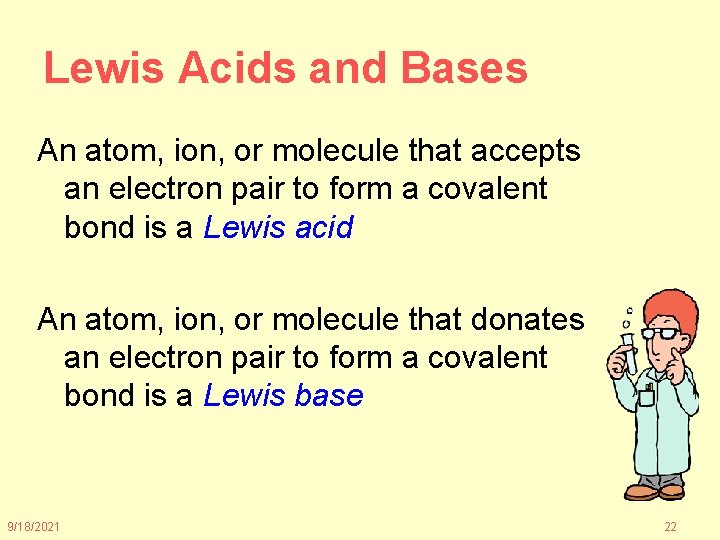 Lewis Acids and Bases

An atom, ion, or molecule that accepts an electron pair to form a covalent bond is a Lewis acid

An atom, ion, or molecule that donates an electron pair to form a covalent bond is a Lewis base

9/18/2021

22